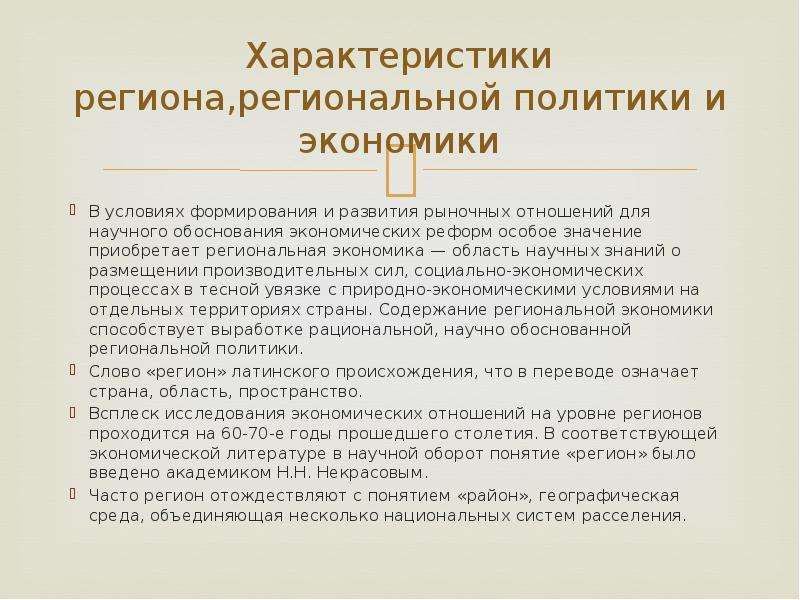 Характеристики региона,региональной политики и экономики

В условиях формирования и развития рыночных отношений для научного обоснования экономических реформ особое значение приобретает региональная экономика — область научных знаний о размещении производительных сил, социально-экономических процессах в тесной увязке с природно-экономическими условиями на отдельных территориях страны. Содержание региональной экономики способствует выработке рациональной, научно обоснованной региональной политики.

Слово «регион» латинского происхождения, что в переводе означает страна, область, пространство.

Всплеск исследования экономических отношений на уровне регионов проходится на 60-70-е годы прошедшего столетия. В соответствующей экономической литературе в научной оборот понятие «регион» было введено академиком Н.Н. Некрасовым.

Часто регион отождествляют с понятием «район», географическая среда, объединяющая несколько национальных систем расселения.